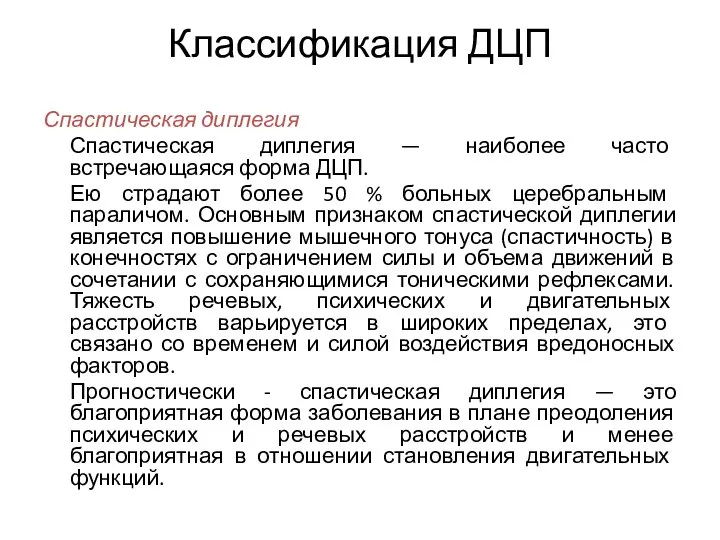 Классификация ДЦП

Спастическая диплегия

Спастическая диплегия — наиболее часто встречающаяся форма ДЦП.

Ею страдают более 50 % больных церебральным параличом. Основным признаком спастической диплегии является повышение мышечного тонуса (спастичность) в конечностях с ограничением силы и объема движений в сочетании с сохраняющимися тоническими рефлексами. Тяжесть речевых, психических и двигательных расстройств варьируется в широких пределах, это связано со временем и силой воздействия вредоносных факторов.

Прогностически - спастическая диплегия — это благоприятная форма заболевания в плане преодоления психических и речевых расстройств и менее благоприятная в отношении становления двигательных функций.